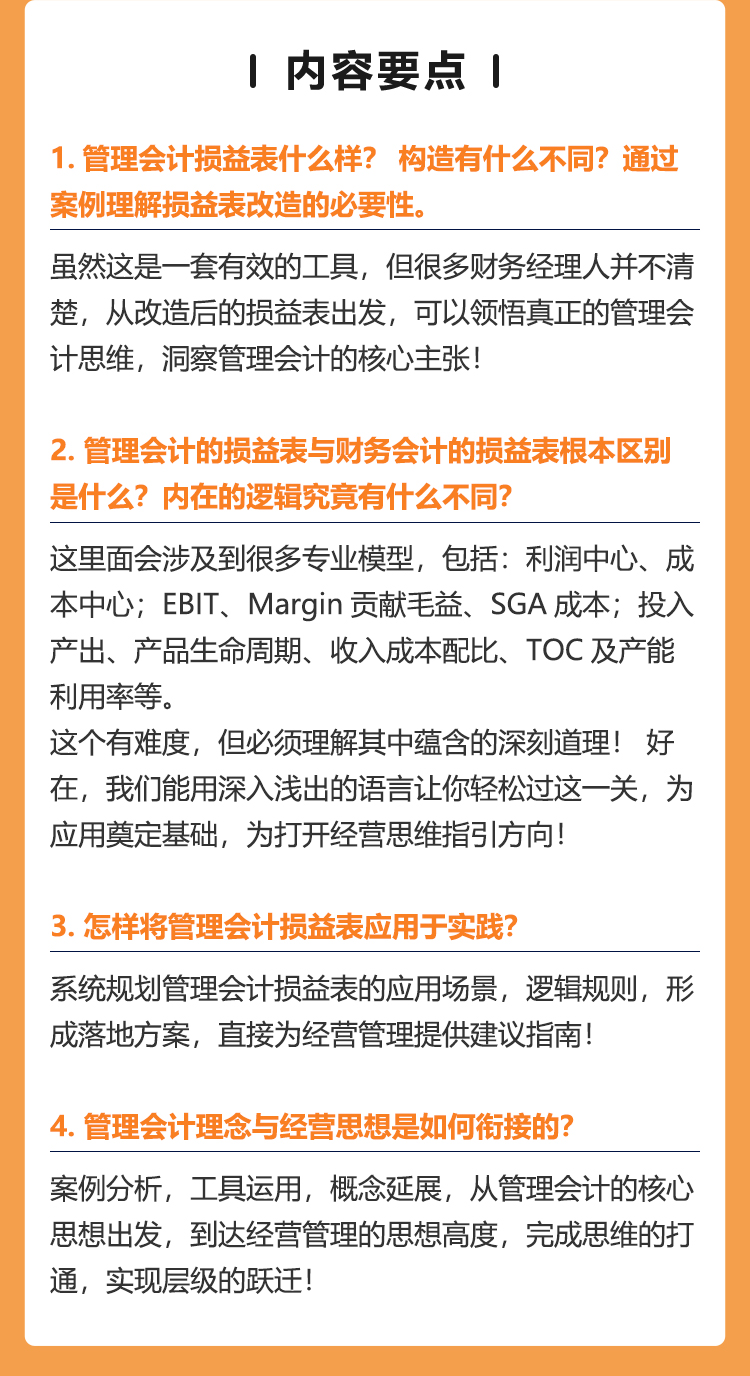 内容要点

1. 管理会计损益表什么样？ 构造有什么不同？通过案例理解损益表改造的必要性。

虽然这是一套有效的工具，但很多财务经理人并不清楚，从改造后的损益表出发，可以领悟真正的管理会计思维，洞察管理会计的核心主张！

2. 管理会计的损益表与财务会计的损益表根本区别是什么？内在的逻辑究竟有什么不同？

这里面会涉及到很多专业模型，包括：利润中心、成本中心；EBIT、Margin 贡献毛益、SGA 成本；投入产出、产品生命周期、收入成本配比、TOC 及产能利用率等。
这个有难度，但必须理解其中蕴含的深刻道理！ 好在，我们能用深入浅出的语言让你轻松过这一关，为应用奠定基础，为打开经营思维指引方向！

3. 怎样将管理会计损益表应用于实践？

系统规划管理会计损益表的应用场景，逻辑规则，形成落地方案，直接为经营管理提供建议指南！

4. 管理会计理念与经营思想是如何衔接的？

案例分析，工具运用，概念延展，从管理会计的核心思想出发，到达经营管理的思想高度，完成思维的打通，实现层级的跃迁！